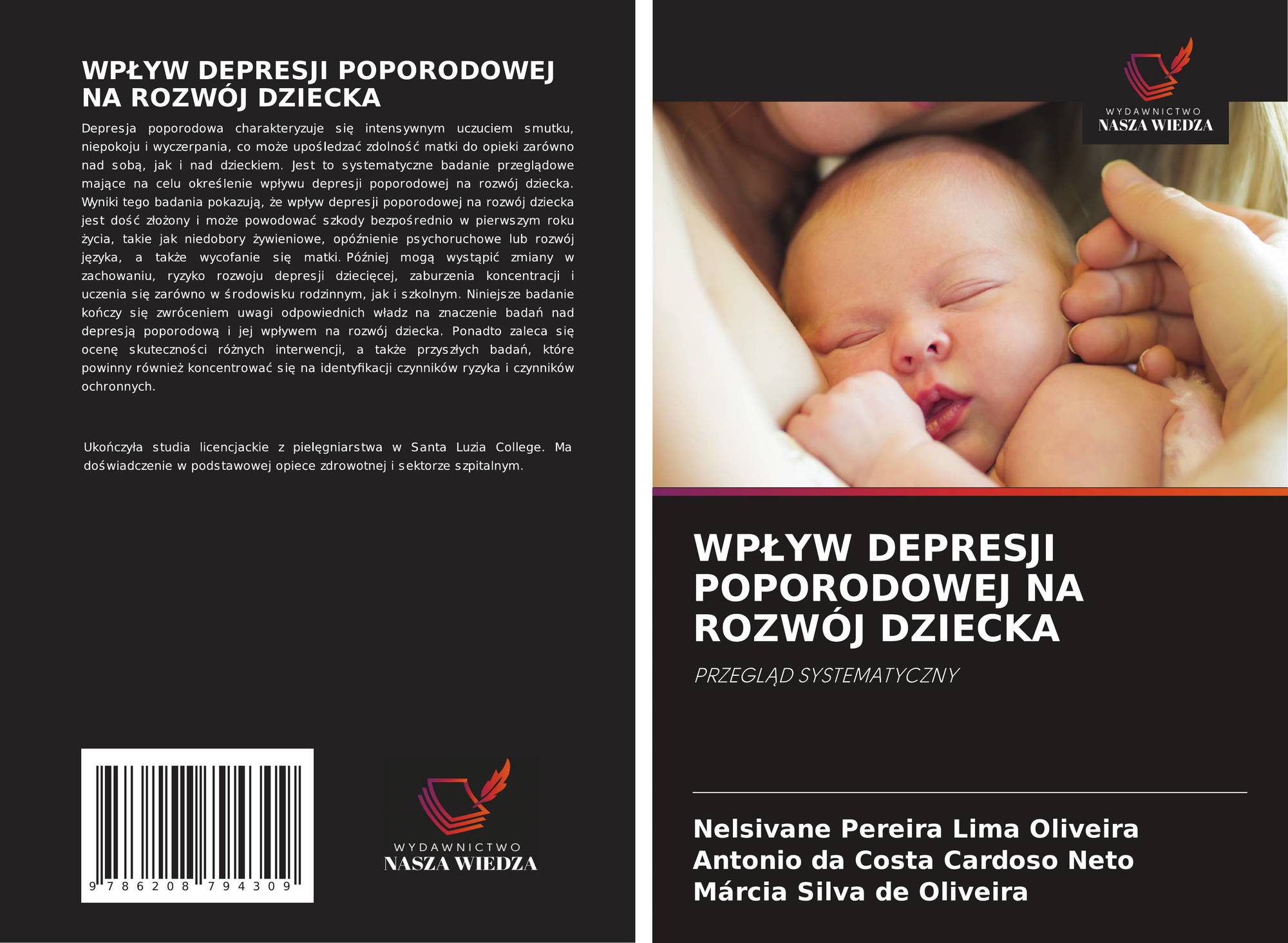 WPŁYW DEPRESJI POPORODOWEJ NA ROZWÓJ DZIECKA

Depresja poporodowa charakteryzuje się intensywnym uczuciem smutku, niepokoju i wyczerpania, co może upośledzać zdolność matki do opieki zarówno nad sobą, jak i nad dzieckiem. Jest to systematyczne badanie przeglądowe mające na celu określenie wpływu depresji poporodowej na rozwój dziecka. Wyniki tego badania pokazują, że wpływ depresji poporodowej na rozwój dziecka jest dość złożony i może powodować szkody bezpośrednio w pierwszym roku życia, takie jak niedobory żywieniowe, opóźnienie psychoruchowe lub rozwój języka, a także wycofanie się matki. Później mogą wystąpić zmiany w zachowaniu, ryzyko rozwoju depresji dziecięcej, zaburzenia koncentracji i uczenia się zarówno w środowisku rodzinnym, jak i szkolnym. Niniejsze badanie kończy się zwróceniem uwagi odpowiednich władz na znaczenie badań nad depresją poporodową i jej wpływem na rozwój dziecka. Ponadto zaleca się ocenę skuteczności różnych interwencji, a także przyszłych badań, które powinny również koncentrować się na identyfikacji czynników ryzyka i czynników ochronnych.

Ukończyła studia licencjackie z pielęgniarstwa w Santa Luzia College. Ma doświadczenie w podstawowej opiece zdrowotnej i sektorze szpitalnym.

9 786208 794309

WYDAWNICTWO
NASZA WIEDZA

WYDAWNICTWO
NASZA WIEDZA

WPŁYW DEPRESJI POPORODOWEJ NA ROZWÓJ DZIECKA

PRZEGLĄD SYSTEMATYCZNY

Nelsivane Pereira Lima Oliveira
Antonio da Costa Cardoso Neto
Márcia Silva de Oliveira